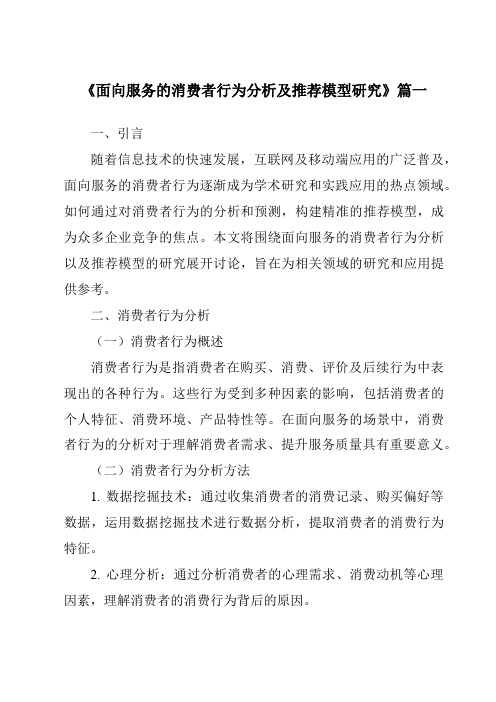 《面向服务的消费者行为分析及推荐模型研究》篇一

一、引言

随着信息技术的快速发展，互联网及移动端应用的广泛普及，面向服务的消费者行为逐渐成为学术研究和实践应用的热点领域。如何通过对消费者行为的分析和预测，构建精准的推荐模型，成为众多企业竞争的焦点。本文将围绕面向服务的消费者行为分析以及推荐模型的研究展开讨论，旨在为相关领域的研究和应用提供参考。

二、消费者行为分析

（一）消费者行为概述

消费者行为是指消费者在购买、消费、评价及后续行为中表现出的各种行为。这些行为受到多种因素的影响，包括消费者的个人特征、消费环境、产品特性等。在面向服务的场景中，消费者行为的分析对于理解消费者需求、提升服务质量具有重要意义。

（二）消费者行为分析方法

1. 数据挖掘技术：通过收集消费者的消费记录、购买偏好等数据，运用数据挖掘技术进行数据分析，提取消费者的消费行为特征。

2. 心理分析：通过分析消费者的心理需求、消费动机等心理因素，理解消费者的消费行为背后的原因。